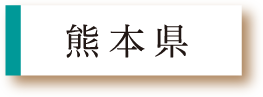 熊本県